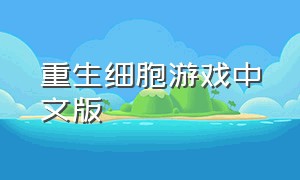 重生细胞游戏中文版